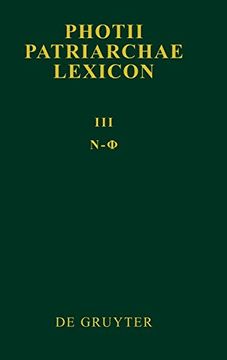 PHOTII
PATRIARCHAE
LEXICON

III
Ν-Φ

DE GRUYTER